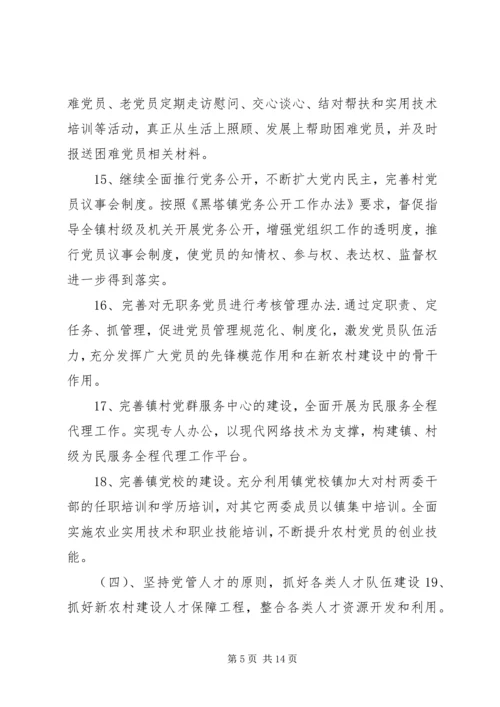 难党员、老党员定期走访慰问、交心谈心、结对帮扶和实用技术培训等活动，真正从生活上照顾、发展上帮助困难党员，并及时报送困难党员相关材料。

15、继续全面推行党务公开，不断扩大党内民主，完善村党员议事会制度。按照《黑塔镇党务公开工作办法》要求，督促指导全镇村级及机关开展党务公开，增强党组织工作的透明度，推行党员议事会制度，使党员的知情权、参与权、表达权、监督权进一步得到落实。

16、完善对无职务党员进行考核管理办法.通过定职责、定任务、抓管理，促进党员管理规范化、制度化，激发党员队伍活力，充分发挥广大党员的先锋模范作用和在新农村建设中的骨干作用。

17、完善镇村党群服务中心的建设，全面开展为民服务全程代理工作。实现专人办公，以现代网络技术为支撑，构建镇、村级为民服务全程代理工作平台。

18、完善镇党校的建设。充分利用镇党校镇加大对村两委干部的任职培训和学历培训，对其它两委成员以镇集中培训。全面实施农业实用技术和职业技能培训，不断提升农村党员的创业技能。

（四）、坚持党管人才的原则，抓好各类人才队伍建设 19、抓好新农村建设人才保障工程，整合各类人才资源开发和利用。

第 5 页 共 14 页